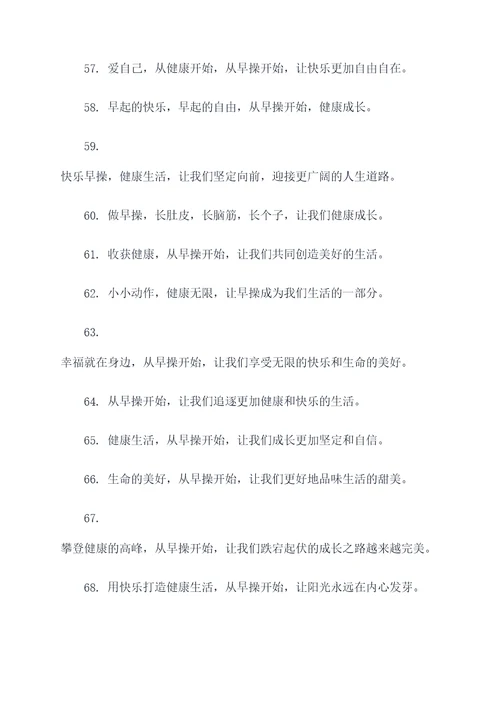 57. 爱自己，从健康开始，从早操开始，让快乐更加自由自在。

58. 早起的快乐，早起的自由，从早操开始，健康成长。

59.

快乐早操，健康生活，让我们坚定向前，迎接更广阔的人生道路。

60. 做早操，长肚皮，长脑筋，长个子，让我们健康成长。

61. 收获健康，从早操开始，让我们共同创造美好的生活。

62. 小小动作，健康无限，让早操成为我们生活的一部分。

63.

幸福就在身边，从早操开始，让我们享受无限的快乐和生命的美好。

64. 从早操开始，让我们追逐更加健康和快乐的生活。

65. 健康生活，从早操开始，让我们成长更加坚定和自信。

66. 生命的美好，从早操开始，让我们更好地品味生活的甜美。

67.

攀登健康的高峰，从早操开始，让我们跌宕起伏的成长之路越来越完美。

68. 用快乐打造健康生活，从早操开始，让阳光永远在内心发芽。